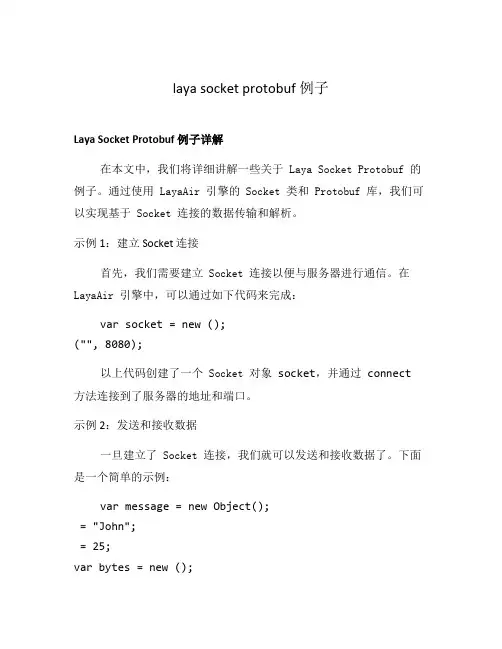 laya socket protobuf 例子

Laya Socket Protobuf 例子详解

在本文中，我们将详细讲解一些关于 Laya Socket Protobuf 的例子。通过使用 LayaAir 引擎的 Socket 类和 Protobuf 库，我们可以实现基于 Socket 连接的数据传输和解析。

示例 1：建立 Socket 连接

首先，我们需要建立 Socket 连接以便与服务器进行通信。在 LayaAir 引擎中，可以通过如下代码来完成：

var socket = new ();
("", 8080);

以上代码创建了一个 Socket 对象 socket，并通过 connect 方法连接到了服务器的地址和端口。

示例 2：发送和接收数据

一旦建立了 Socket 连接，我们就可以发送和接收数据了。下面是一个简单的示例：

var message = new Object();
 = "John";
 = 25;
var bytes = new ();